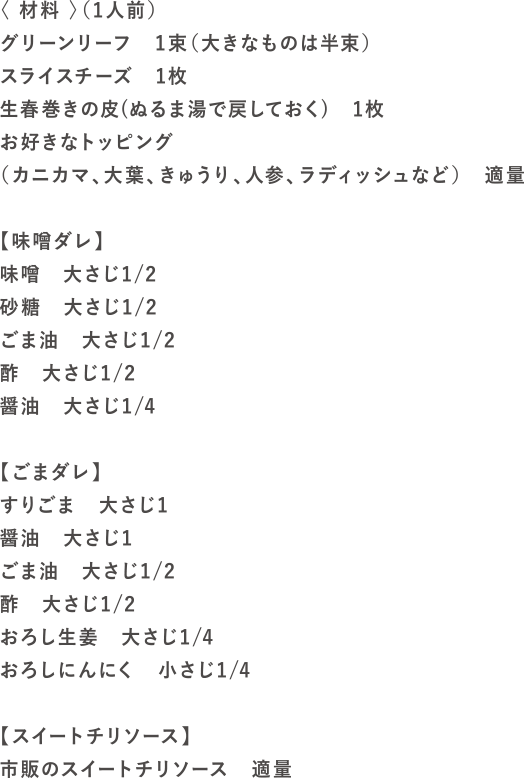 〈 材料 〉(1人前)
グリーンリーフ　1束(大きなものは半束)
スライスチーズ　1枚
生春巻きの皮(ぬるま湯で戻しておく)　1枚
お好きなトッピング
(カニカマ、大葉、きゅうり、人参、ラディッシュなど)　適量

【味噌ダレ】
味噌　大さじ1/2
砂糖　大さじ1/2
ごま油　大さじ1/2
酢　大さじ1/2
醤油　大さじ1/4

【ごまダレ】
すりごま　大さじ1
醤油　大さじ1
ごま油　大さじ1/2
酢　大さじ1/2
おろし生姜　大さじ1/4
おろしにんにく　小さじ1/4

【スイートチリソース】
市販のスイートチリソース　適量